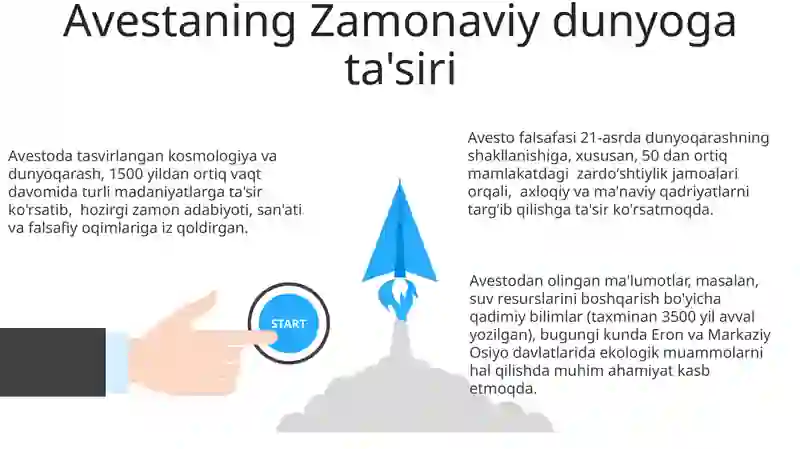 Avestaning Zamonaviy dunyoga ta'siri

Avestoda tasvirlangan kosmologiya va dunyoqarash, 1500 yildan ortiq vaqt davomida turli madaniyatlarga ta'sir ko'rsatib, hozirgi zamon adabiyoti, san'ati va falsafiy oqimlariga iz qoldirgan.

START

Avesto falsafasi 21-asrda dunyoqarashning shakllanishiga, xususan, 50 dan ortiq mamlakatdagi zardo'shtiylik jamoalari orqali, axloqiy va ma'naviy qadriyatlarni targ'ib qilishga ta'sir ko'rsatmoqda.

Avestodan olingan ma'lumotlar, masalan, suv resurslarini boshqarish bo'yicha qadimiy bilimlar (taxminan 3500 yil avval yozilgan), bugungi kunda Eron va Markaziy Osiyo davlatlarida ekologik muammolarni hal qilishda muhim ahamiyat kasb etmoqda.